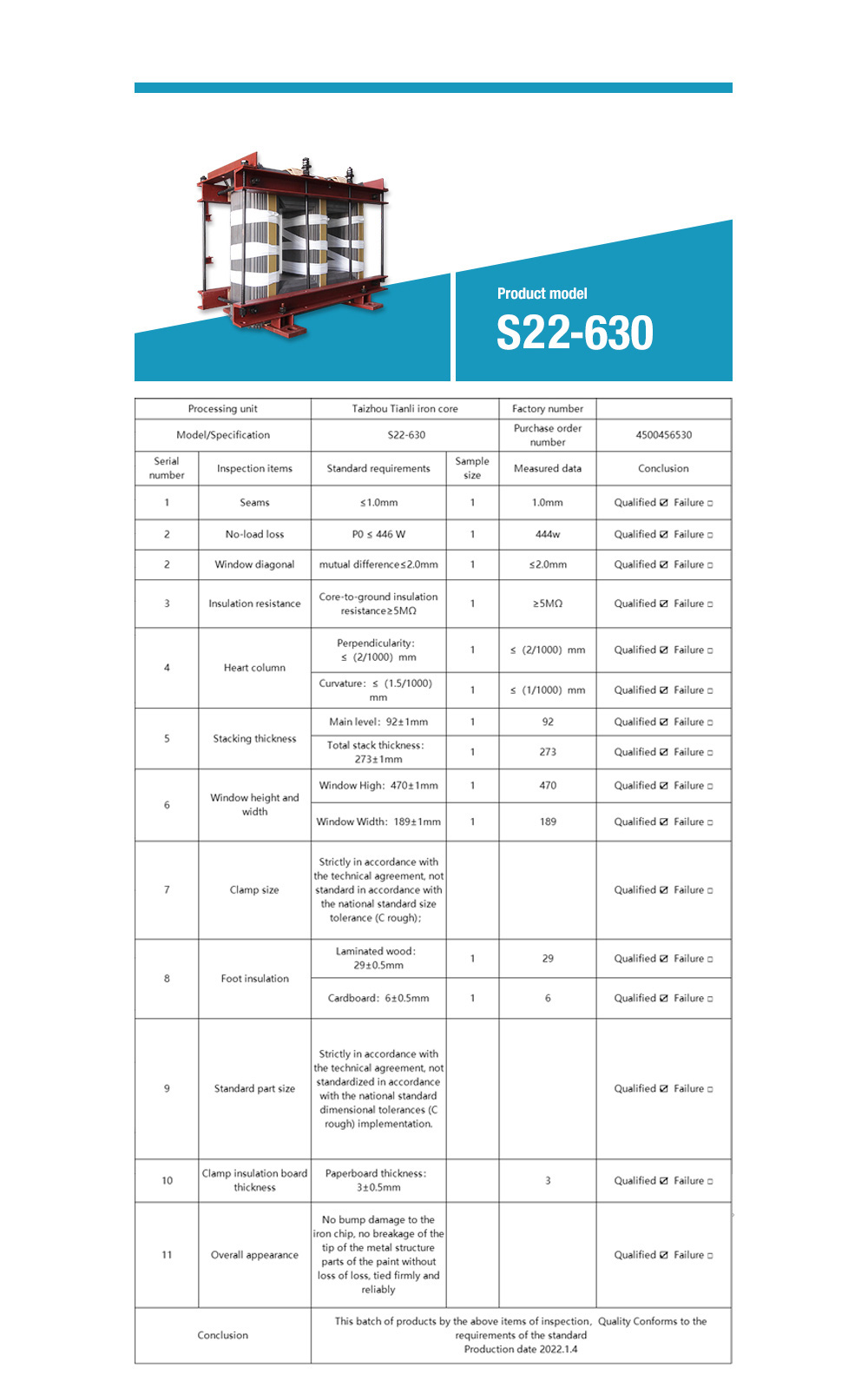 Product model
S22-630

| Processing unit | | Taizhou Tianli iron core | | Factory number | |
|---|---|---|---|---|---|
| Model/Specification | | S22-630 | | Purchase order number | 4500456530 |
| Serial number | Inspection items | Standard requirements | Sample size | Measured data | Conclusion |
| 1 | Seams | ≤1.0mm | 1 | 1.0mm | Qualified ☑ Failure □ |
| 2 | No-load loss | P0 ≤ 446 W | 1 | 444w | Qualified ☑ Failure □ |
| 2 | Window diagonal | mutual difference≤2.0mm | 1 | ≤2.0mm | Qualified ☑ Failure □ |
| 3 | Insulation resistance | Core-to-ground insulation resistance≥5MΩ | 1 | ≥5MΩ | Qualified ☑ Failure □ |
| 4 | Heart column | Perpendicularity: ≤ (2/1000) mm | 1 | ≤ (2/1000) mm | Qualified ☑ Failure □ |
| | | Curvature: ≤ (1.5/1000) mm | 1 | ≤ (1/1000) mm | Qualified ☑ Failure □ |
| 5 | Stacking thickness | Main level: 92±1mm | 1 | 92 | Qualified ☑ Failure □ |
| | | Total stack thickness: 273±1mm | 1 | 273 | Qualified ☑ Failure □ |
| 6 | Window height and width | Window High: 470±1mm | 1 | 470 | Qualified ☑ Failure □ |
| | | Window Width: 189±1mm | 1 | 189 | Qualified ☑ Failure □ |
| 7 | Clamp size | Strictly in accordance with the technical agreement, not standard in accordance with the national standard size tolerance (C rough); | | | Qualified ☑ Failure □ |
| 8 | Foot insulation | Laminated wood: 29±0.5mm | 1 | 29 | Qualified ☑ Failure □ |
| | | Cardboard: 6±0.5mm | 1 | 6 | Qualified ☑ Failure □ |
| 9 | Standard part size | Strictly in accordance with the technical agreement, not standardized in accordance with the national standard dimensional tolerances (C rough) implementation. | | | Qualified ☑ Failure □ |
| 10 | Clamp insulation board thickness | Paperboard thickness: 3±0.5mm | | 3 | Qualified ☑ Failure □ |
| 11 | Overall appearance | No bump damage to the iron chip, no breakage of the tip of the metal structure parts of the paint without loss of loss, tied firmly and reliably | | | Qualified ☑ Failure □ |
| Conclusion | | This batch of products by the above items of inspection, Quality Conforms to the requirements of the standard Production date 2022.1.4 | | | |